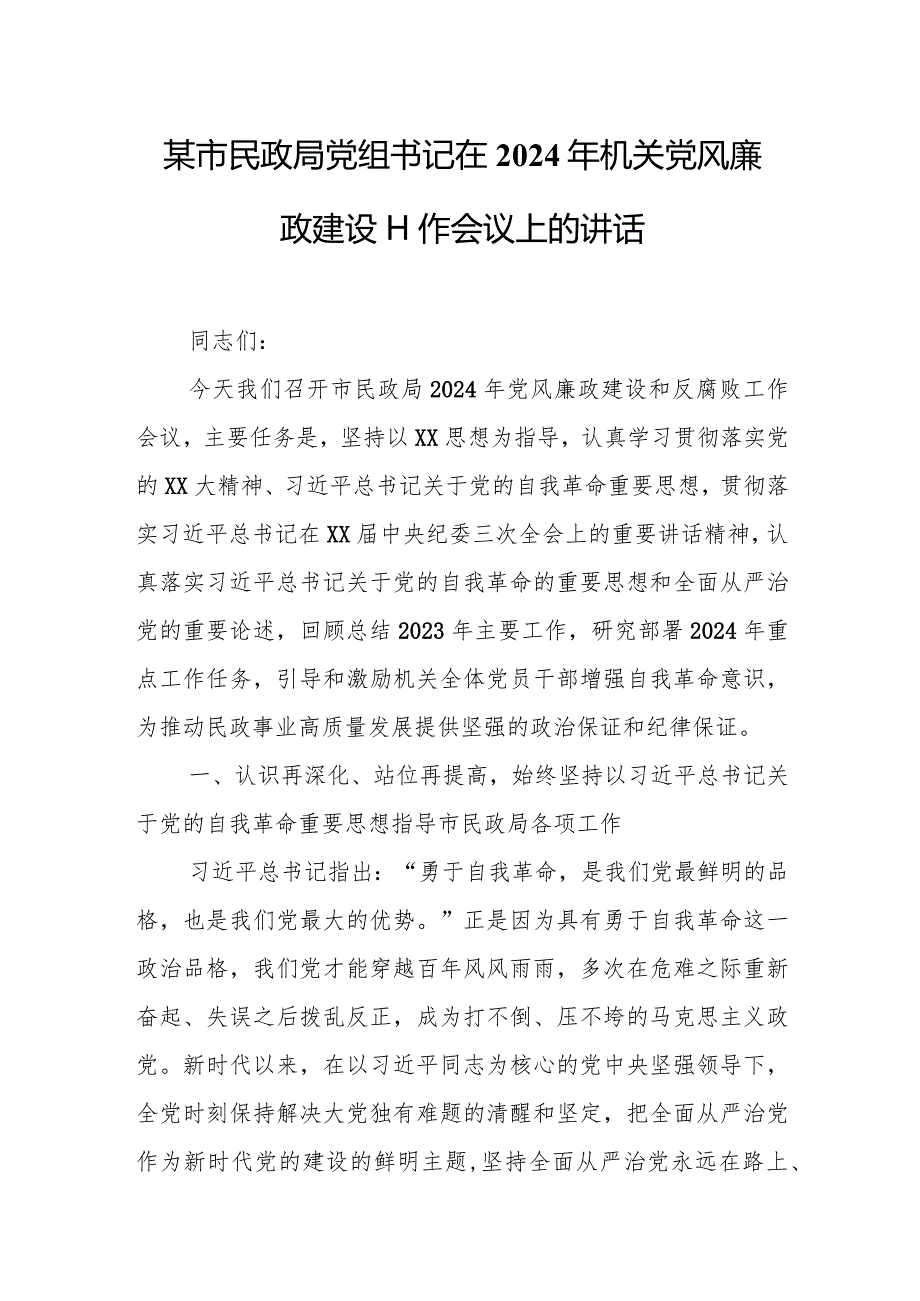 某市民政局党组书记在2024年机关党风廉政建设H作会议上的讲话

同志们：

今天我们召开市民政局2024年党风廉政建设和反腐败工作会议，主要任务是，坚持以XX思想为指导，认真学习贯彻落实党的XX大精神、习近平总书记关于党的自我革命重要思想，贯彻落实习近平总书记在XX届中央纪委三次全会上的重要讲话精神，认真落实习近平总书记关于党的自我革命的重要思想和全面从严治党的重要论述，回顾总结2023年主要工作，研究部署2024年重点工作任务，引导和激励机关全体党员干部增强自我革命意识，为推动民政事业高质量发展提供坚强的政治保证和纪律保证。

一、认识再深化、站位再提高，始终坚持以习近平总书记关于党的自我革命重要思想指导市民政局各项工作

习近平总书记指出：“勇于自我革命，是我们党最鲜明的品格，也是我们党最大的优势。”正是因为具有勇于自我革命这一政治品格，我们党才能穿越百年风风雨雨，多次在危难之际重新奋起、失误之后拨乱反正，成为打不倒、压不垮的马克思主义政党。新时代以来，在以习近平同志为核心的党中央坚强领导下，全党时刻保持解决大党独有难题的清醒和坚定，把全面从严治党作为新时代党的建设的鲜明主题，坚持全面从严治党永远在路上、